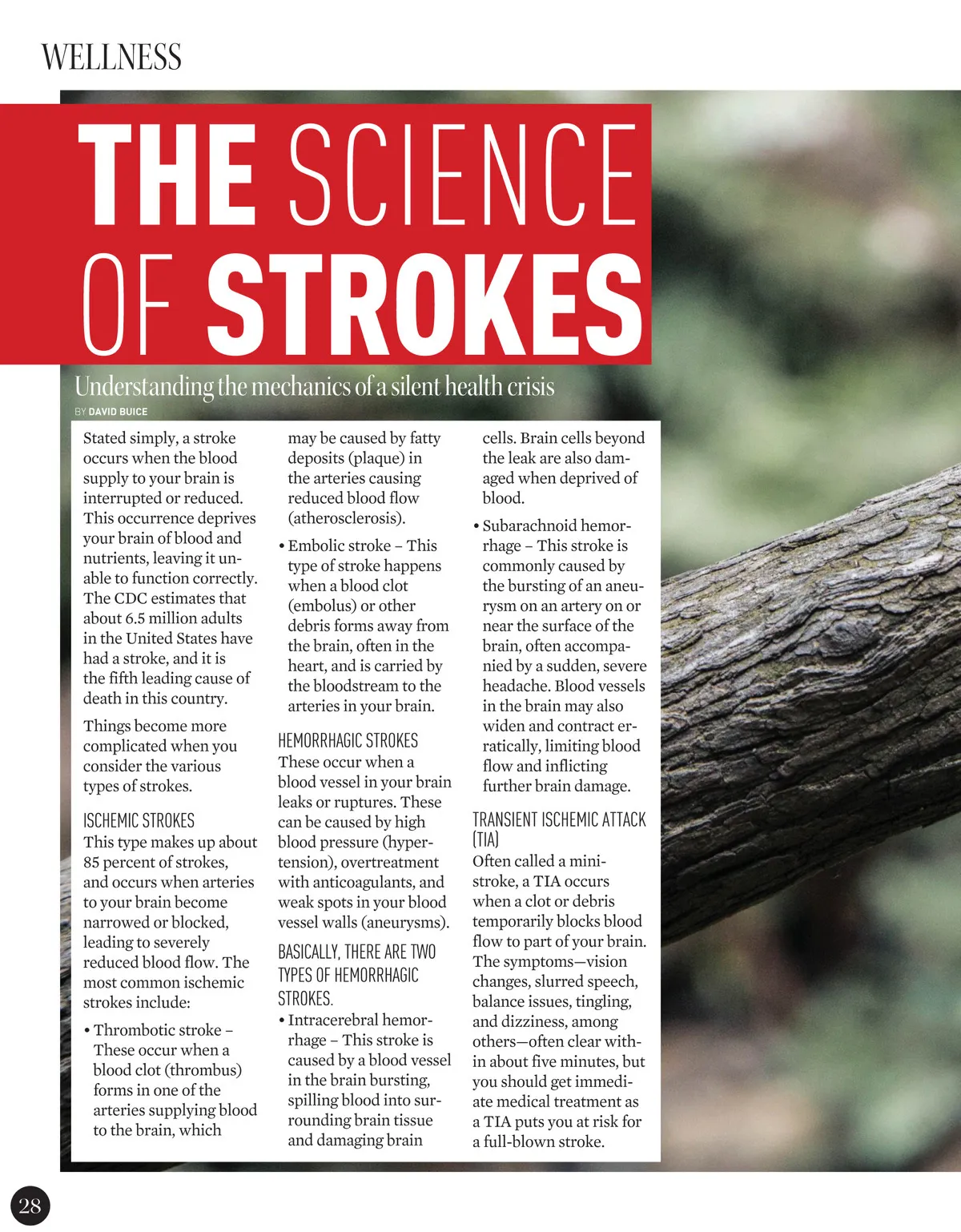 WELLNESS

THE SCIENCE OF STROKES

Understanding the mechanics of a silent health crisis

BY DAVID BUICE

Stated simply, a stroke occurs when the blood supply to your brain is interrupted or reduced. This occurrence deprives your brain of blood and nutrients, leaving it unable to function correctly. The CDC estimates that about 6.5 million adults in the United States have had a stroke, and it is the fifth leading cause of death in this country.

Things become more complicated when you consider the various types of strokes.

ISCHEMIC STROKES

This type makes up about 85 percent of strokes, and occurs when arteries to your brain become narrowed or blocked, leading to severely reduced blood flow. The most common ischemic strokes include:

• Thrombotic stroke – These occur when a blood clot (thrombus) forms in one of the arteries supplying blood to the brain, which may be caused by fatty deposits (plaque) in the arteries causing reduced blood flow (atherosclerosis).

• Embolic stroke – This type of stroke happens when a blood clot (embolus) or other debris forms away from the brain, often in the heart, and is carried by the bloodstream to the arteries in your brain.

HEMORRHAGIC STROKES

These occur when a blood vessel in your brain leaks or ruptures. These can be caused by high blood pressure (hypertension), overtreatment with anticoagulants, and weak spots in your blood vessel walls (aneurysms).

BASICALLY, THERE ARE TWO TYPES OF HEMORRHAGIC STROKES.

• Intracerebral hemorrhage – This stroke is caused by a blood vessel in the brain bursting, spilling blood into surrounding brain tissue and damaging brain cells. Brain cells beyond the leak are also damaged when deprived of blood.

• Subarachnoid hemorrhage – This stroke is commonly caused by the bursting of an aneurysm on an artery on or near the surface of the brain, often accompanied by a sudden, severe headache. Blood vessels in the brain may also widen and contract erratically, limiting blood flow and inflicting further brain damage.

TRANSIENT ISCHEMIC ATTACK (TIA)

Often called a mini-stroke, a TIA occurs when a clot or debris temporarily blocks blood flow to part of your brain. The symptoms—vision changes, slurred speech, balance issues, tingling, and dizziness, among others—often clear within about five minutes, but you should get immediate medical treatment as a TIA puts you at risk for a full-blown stroke.

28